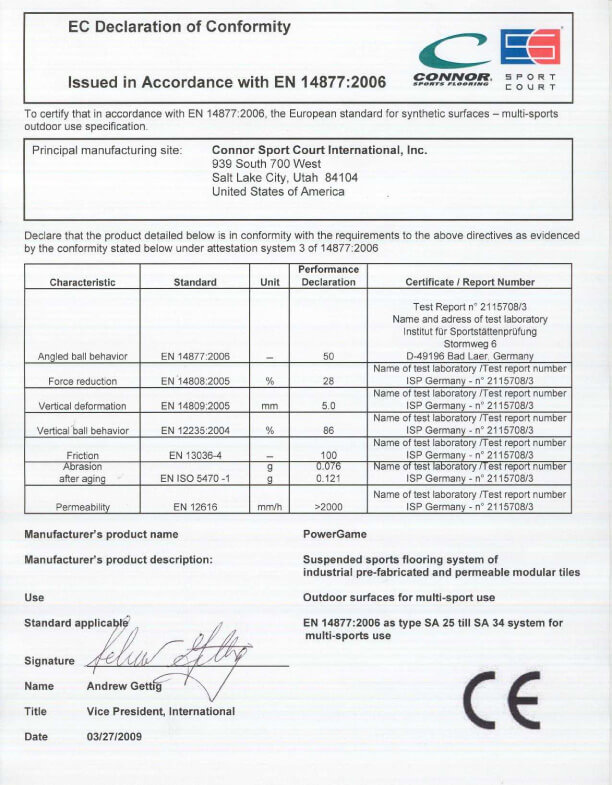 EC Declaration of Conformity

Issued in Accordance with EN 14877:2006

CONNOR SPORTS FLOORING

SPORT COURT

To certify that in accordance with EN 14877:2006, the European standard for synthetic surfaces – multi-sports outdoor use specification.

Principal manufacturing site: Connor Sport Court International, Inc.
939 South 700 West
Salt Lake City, Utah 84104
United States of America

Declare that the product detailed below is in conformity with the requirements to the above directives as evidenced by the conformity stated below under attestation system 3 of 14877:2006

| Characteristic | Standard | Unit | Performance Declaration | Certificate / Report Number |
|---|---|---|---|---|
| Angled ball behavior | EN 14877:2006 | – | 50 | Test Report n° 2115708/3 Name and adress of test laboratory Institut für Sportstättenprüfung Stormweg 6 D-49196 Bad Laer, Germany |
| Force reduction | EN 14808:2005 | % | 28 | Name of test laboratory /Test report number ISP Germany - n° 2115708/3 |
| Vertical deformation | EN 14809:2005 | mm | 5.0 | Name of test laboratory /Test report number ISP Germany - n° 2115708/3 |
| Vertical ball behavior | EN 12235:2004 | % | 86 | Name of test laboratory /Test report number ISP Germany - n° 2115708/3 |
| Friction | EN 13036-4 | – | 100 | Name of test laboratory /Test report number ISP Germany - n° 2115708/3 |
| Abrasion after aging | EN ISO 5470 -1 | g g | 0.076 0.121 | Name of test laboratory /Test report number ISP Germany - n° 2115708/3 |
| Permeability | EN 12616 | mm/h | >2000 | Name of test laboratory /Test report number ISP Germany - n° 2115708/3 |

Manufacturer's product name PowerGame

Manufacturer's product description: Suspended sports flooring system of industrial pre-fabricated and permeable modular tiles

Use Outdoor surfaces for multi-sport use

Standard applicable EN 14877:2006 as type SA 25 till SA 34 system for multi-sports use

Signature

Name Andrew Gettig

Title Vice President, International

Date 03/27/2009

CE